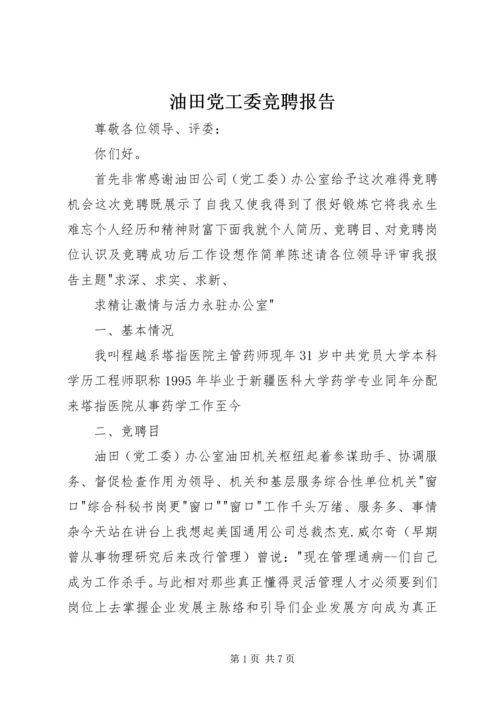 油田党工委竞聘报告

尊敬各位领导、评委：

你们好。

首先非常感谢油田公司（党工委）办公室给予这次难得竞聘机会这次竞聘既展示了自我又使我得到了很好锻炼它将我永生难忘个人经历和精神财富下面我就个人简历、竞聘目、对竞聘岗位认识及竞聘成功后工作设想作简单陈述请各位领导评审我报告主题"求深、求实、求新、

求精让激情与活力永驻办公室"

一、基本情况

我叫程越系塔指医院主管药师现年 31 岁中共党员大学本科学历工程师职称 1995 年毕业于新疆医科大学药学专业同年分配来塔指医院从事药学工作至今

二、竞聘目

油田（党工委）办公室油田机关枢纽起着参谋助手、协调服务、督促检查作用为领导、机关和基层服务综合性单位机关"窗口"综合科秘书岗更"窗口""窗口"工作千头万绪、服务多、事情杂今天站在讲台上我想起美国通用公司总裁杰克.威尔奇（早期曾从事物理研究后来改行管理）曾说："现在管理通病--们自己成为工作杀手。与此相对那些真正懂得灵活管理人才必须要到们岗位上去掌握企业发展主脉络和引导们企业发展方向成为真正

第 1 页 共 7 页